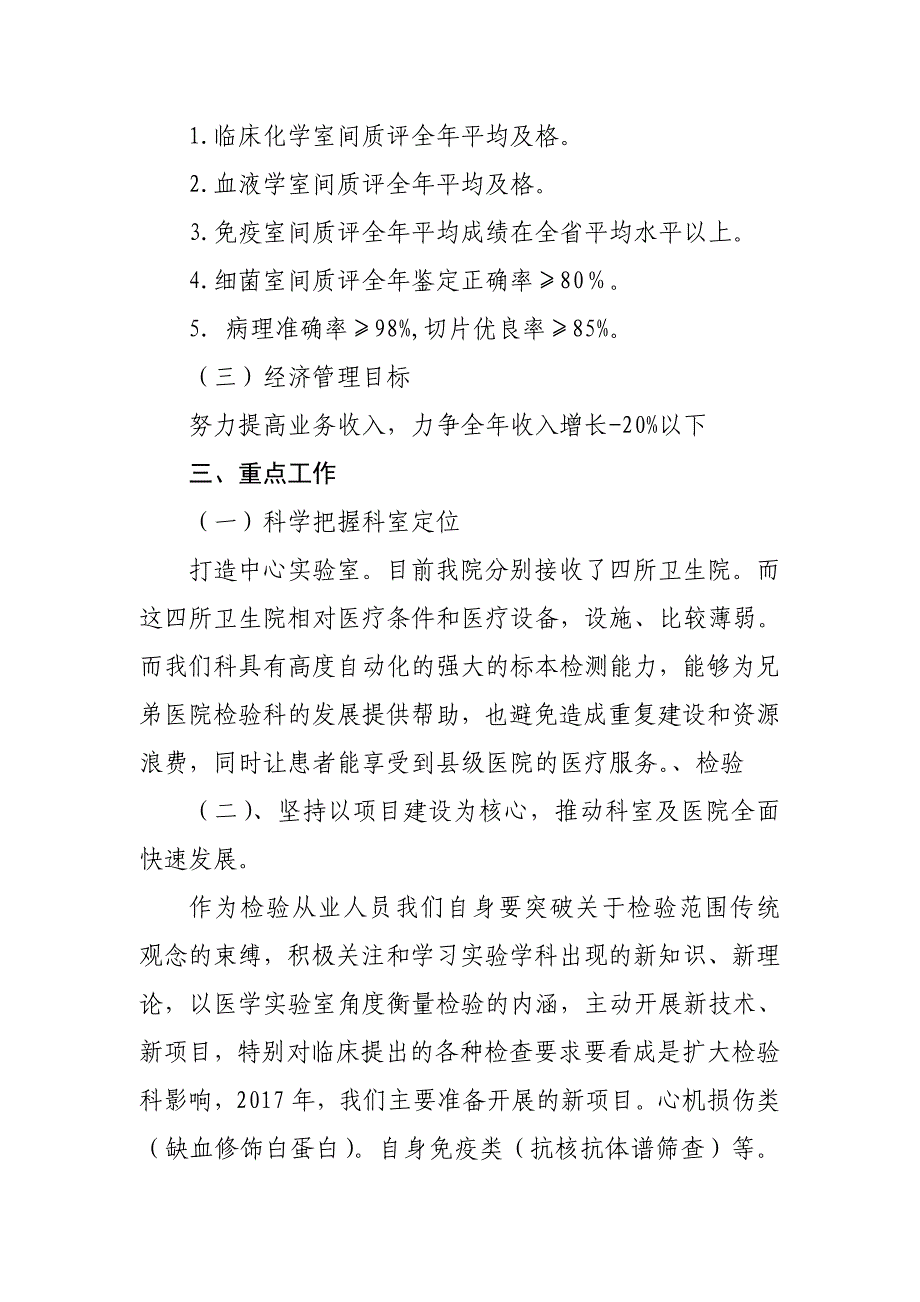 1.临床化学室间质评全年平均及格。

2.血液学室间质评全年平均及格。

3.免疫室间质评全年平均成绩在全省平均水平以上。

4.细菌室间质评全年鉴定正确率≥80%。

5. 病理准确率≥98%,切片优良率≥85%。

（三）经济管理目标

努力提高业务收入，力争全年收入增长-20%以下

三、重点工作

（一）科学把握科室定位

打造中心实验室。目前我院分别接收了四所卫生院。而这四所卫生院相对医疗条件和医疗设备，设施、比较薄弱。而我们科具有高度自动化的强大的标本检测能力，能够为兄弟医院检验科的发展提供帮助，也避免造成重复建设和资源浪费，同时让患者能享受到县级医院的医疗服务。、检验

（二）、坚持以项目建设为核心，推动科室及医院全面快速发展。

作为检验从业人员我们自身要突破关于检验范围传统观念的束缚，积极关注和学习实验学科出现的新知识、新理论，以医学实验室角度衡量检验的内涵，主动开展新技术、新项目，特别对临床提出的各种检查要求要看成是扩大检验科影响，2017年，我们主要准备开展的新项目。心机损伤类（缺血修饰白蛋白）。自身免疫类（抗核抗体谱筛查）等。